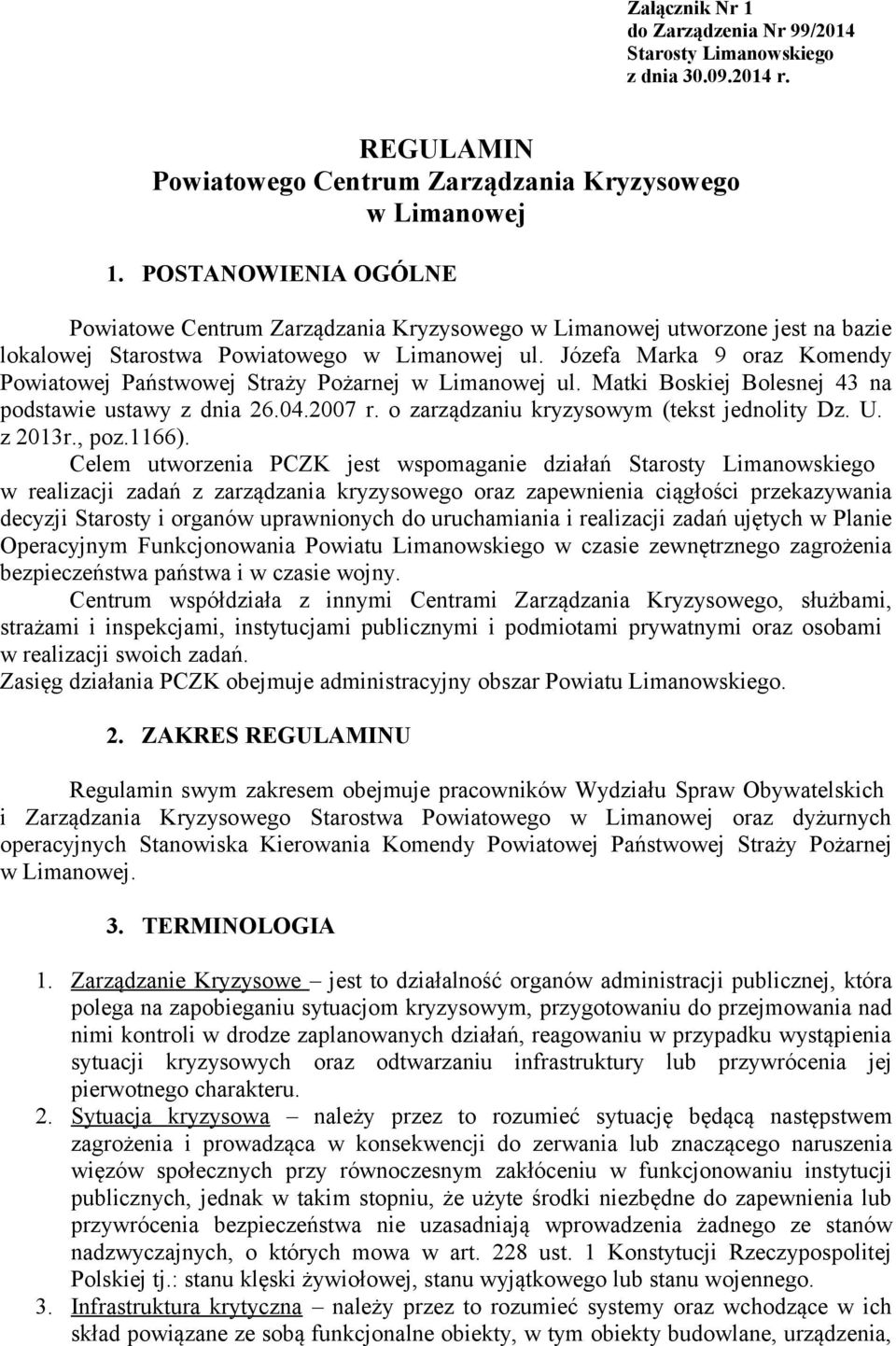 Załącznik Nr 1
do Zarządzenia Nr 99/2014
Starosty Limanowskiego
z dnia 30.09.2014 r.

REGULAMIN
Powiatowego Centrum Zarządzania Kryzysowego
w Limanowej

1. POSTANOWIENIA OGÓLNE

Powiatowe Centrum Zarządzania Kryzysowego w Limanowej utworzone jest na bazie lokalowej Starostwa Powiatowego w Limanowej ul. Józefa Marka 9 oraz Komendy Powiatowej Państwowej Straży Pożarnej w Limanowej ul. Matki Boskiej Bolesnej 43 na podstawie ustawy z dnia 26.04.2007 r. o zarządzaniu kryzysowym (tekst jednolity Dz. U. z 2013r., poz.1166).

Celem utworzenia PCZK jest wspomaganie działań Starosty Limanowskiego w realizacji zadań z zarządzania kryzysowego oraz zapewnienia ciągłości przekazywania decyzji Starosty i organów uprawnionych do uruchamiania i realizacji zadań ujętych w Planie Operacyjnym Funkcjonowania Powiatu Limanowskiego w czasie zewnętrznego zagrożenia bezpieczeństwa państwa i w czasie wojny.

Centrum współdziała z innymi Centrami Zarządzania Kryzysowego, służbami, strażami i inspekcjami, instytucjami publicznymi i podmiotami prywatnymi oraz osobami w realizacji swoich zadań.

Zasięg działania PCZK obejmuje administracyjny obszar Powiatu Limanowskiego.

2. ZAKRES REGULAMINU

Regulamin swym zakresem obejmuje pracowników Wydziału Spraw Obywatelskich i Zarządzania Kryzysowego Starostwa Powiatowego w Limanowej oraz dyżurnych operacyjnych Stanowiska Kierowania Komendy Powiatowej Państwowej Straży Pożarnej w Limanowej.

3. TERMINOLOGIA

1. Zarządzanie Kryzysowe – jest to działalność organów administracji publicznej, która polega na zapobieganiu sytuacjom kryzysowym, przygotowaniu do przejmowania nad nimi kontroli w drodze zaplanowanych działań, reagowaniu w przypadku wystąpienia sytuacji kryzysowych oraz odtwarzaniu infrastruktury lub przywrócenia jej pierwotnego charakteru.
2. Sytuacja kryzysowa – należy przez to rozumieć sytuację będącą następstwem zagrożenia i prowadząca w konsekwencji do zerwania lub znaczącego naruszenia więzów społecznych przy równoczesnym zakłóceniu w funkcjonowaniu instytucji publicznych, jednak w takim stopniu, że użyte środki niezbędne do zapewnienia lub przywrócenia bezpieczeństwa nie uzasadniają wprowadzenia żadnego ze stanów nadzwyczajnych, o których mowa w art. 228 ust. 1 Konstytucji Rzeczypospolitej Polskiej tj.: stanu klęski żywiołowej, stanu wyjątkowego lub stanu wojennego.
3. Infrastruktura krytyczna – należy przez to rozumieć systemy oraz wchodzące w ich skład powiązane ze sobą funkcjonalne obiekty, w tym obiekty budowlane, urządzenia,